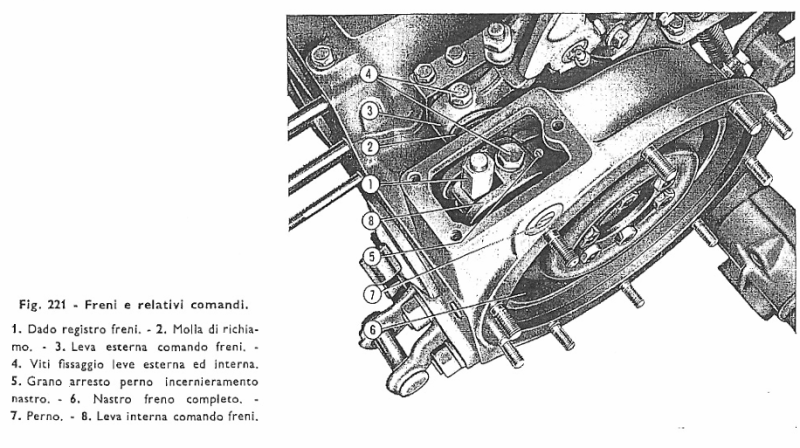 4

3

2

1

8

5

7

6

Fig. 221 - Freni e relativi comandi.

1. Dado registro freni. - 2. Molla di richiamo. - 3. Leva esterna comando freni. - 4. Viti fissaggio leve esterna ed interna. 5. Grano arresto perno incernieramento nastro. - 6. Nastro freno completo. - 7. Perno. - 8. Leva interna comando freni.